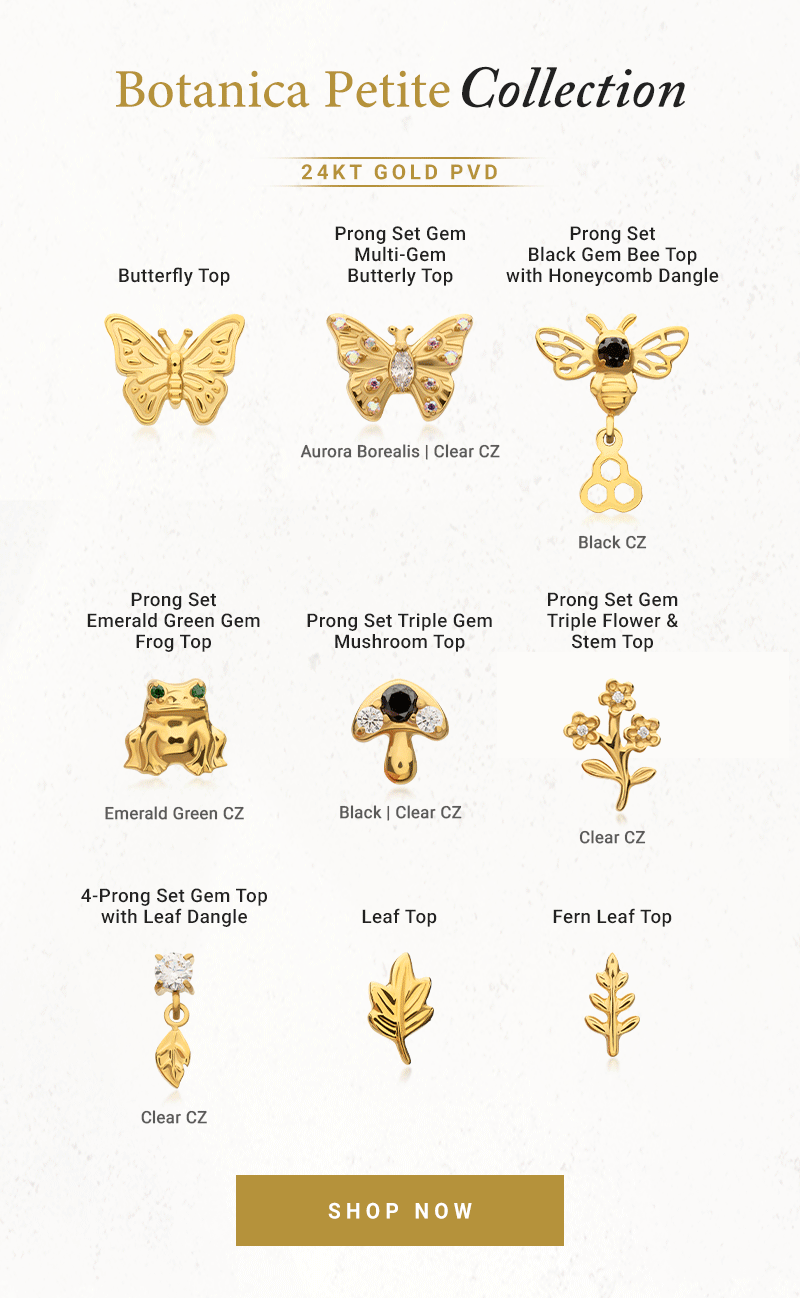 Botanica Petite Collection

24KT GOLD PVD

Butterfly Top

Prong Set Gem
Multi-Gem
Butterly Top

Aurora Borealis | Clear CZ

Prong Set
Black Gem Bee Top
with Honeycomb Dangle

Black CZ

Prong Set
Emerald Green Gem
Frog Top

Emerald Green CZ

Prong Set Triple Gem
Mushroom Top

Black | Clear CZ

Prong Set Gem
Triple Flower &
Stem Top

Clear CZ

4-Prong Set Gem Top
with Leaf Dangle

Clear CZ

Leaf Top

Fern Leaf Top

SHOP NOW